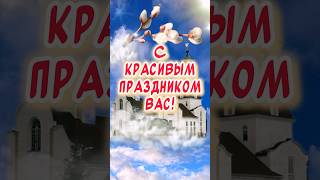 С
КРАСИВЫМ
ПРАЗДНИКОМ
ВАС!